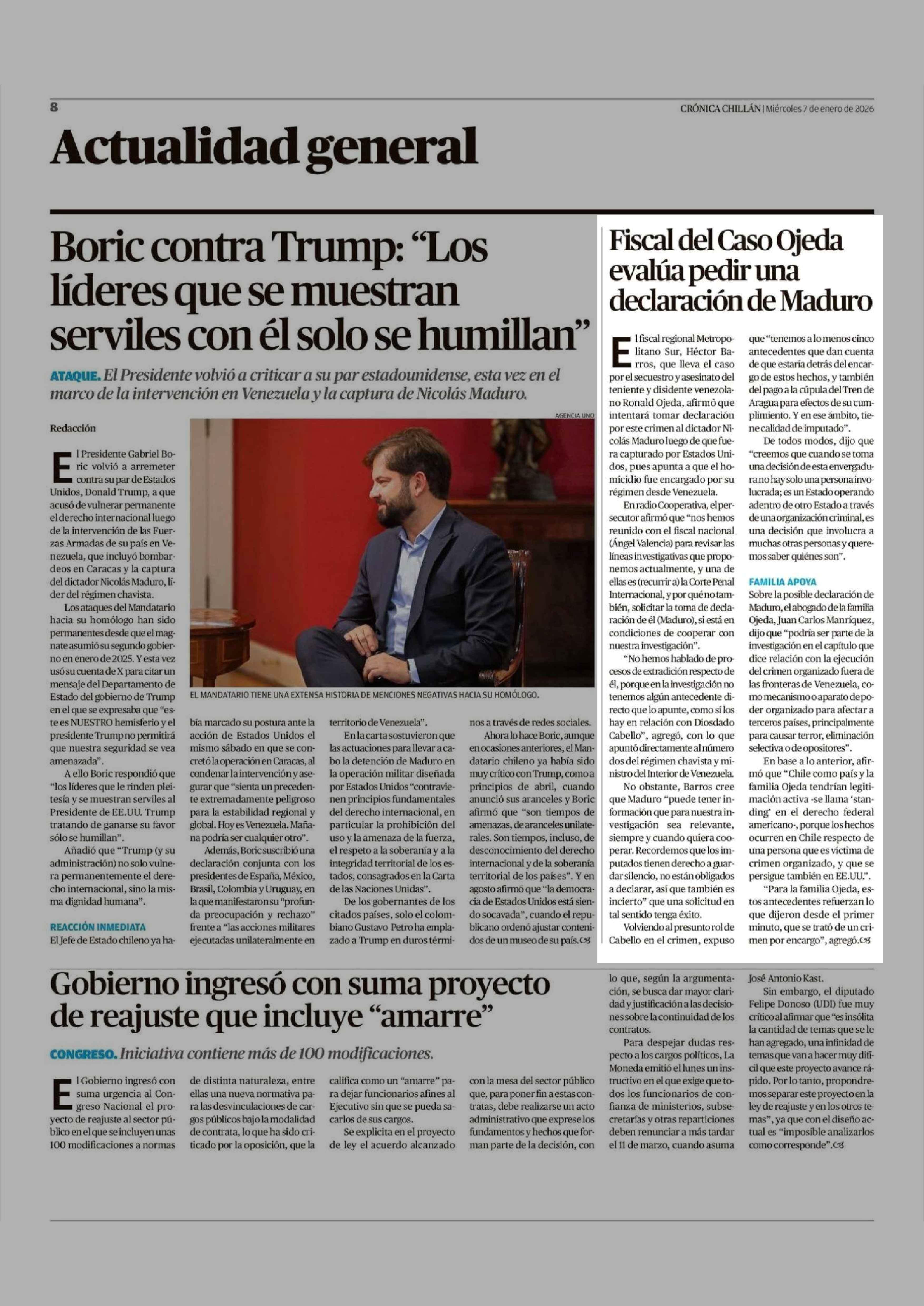 8

CRÓNICA CHILLÁN | Miércoles 7 de enero de 2026

Actualidad general

Boric contra Trump: “Los líderes que se muestran serviles con él solo se humillan”

ATAQUE. El Presidente volvió a criticar a su par estadounidense, esta vez en el marco de la intervención en Venezuela y la captura de Nicolás Maduro.

Redacción

El Presidente Gabriel Boric volvió a arremeter contra su par de Estados Unidos, Donald Trump, a que acusó de vulnerar permanente el derecho internacional luego de la intervención de las Fuerzas Armadas de su país en Venezuela, que incluyó bombardeos en Caracas y la captura del dictador Nicolás Maduro, líder del régimen chavista.

Los ataques del Mandatario hacia su homólogo han sido permanentes desde que el magnate asumió su segundo gobierno en enero de 2025. Y esta vez usó su cuenta de X para citar un mensaje del Departamento de Estado del gobierno de Trump en el que se expresaba que “este es NUESTRO hemisferio y el presidente Trump no permitirá que nuestra seguridad se vea amenazada”.

A ello Boric respondió que “los líderes que le rinden pleitesía y se muestran serviles al Presidente de EE.UU. Trump tratando de ganarse su favor sólo se humillan”.

Añadió que “Trump (y su administración) no solo vulnera permanentemente el derecho internacional, sino la misma dignidad humana”.

REACCIÓN INMEDIATA
El Jefe de Estado chileno ya había marcado su postura ante la acción de Estados Unidos el mismo sábado en que se concretó la operación en Caracas, al condenar la intervención y asegurar que “sienta un precedente extremadamente peligroso para la estabilidad regional y global. Hoy es Venezuela. Mañana podría ser cualquier otro”.

Además, Boric suscribió una declaración conjunta con los presidentes de España, México, Brasil, Colombia y Uruguay, en la que manifestaron su “profunda preocupación y rechazo” frente a “las acciones militares ejecutadas unilateralmente en territorio de Venezuela”.

En la carta sostuvieron que las actuaciones para llevar a cabo la detención de Maduro en la operación militar diseñada por Estados Unidos “contravienen principios fundamentales del derecho internacional, en particular la prohibición del uso y la amenaza de la fuerza, el respeto a la soberanía y a la integridad territorial de los estados, consagrados en la Carta de las Naciones Unidas”.

De los gobernantes de los citados países, solo el colombiano Gustavo Petro ha emplazado a Trump en duros términos a través de redes sociales.

Ahora lo hace Boric, aunque en ocasiones anteriores, el Mandatario chileno ya había sido muy crítico con Trump, como a principios de abril, cuando anunció sus aranceles y Boric afirmó que “son tiempos de amenazas, de aranceles unilaterales. Son tiempos, incluso, de desconocimiento del derecho internacional y de la soberanía territorial de los países”. Y en agosto afirmó que “la democracia de Estados Unidos está siendo socavada”, cuando el republicano ordenó ajustar contenidos de un museo de su país.

AGENCIA UNO

EL MANDATARIO TIENE UNA EXTENSA HISTORIA DE MENCIONES NEGATIVAS HACIA SU HOMÓLOGO.

Fiscal del Caso Ojeda evalúa pedir una declaración de Maduro

El fiscal regional Metropolitano Sur, Héctor Barros, que lleva el caso por el secuestro y asesinato del teniente y disidente venezolano Ronald Ojeda, afirmó que intentará tomar declaración por este crimen al dictador Nicolás Maduro luego de que fuera capturado por Estados Unidos, pues apunta a que el homicidio fue encargado por su régimen desde Venezuela.

En radio Cooperativa, el persecutor afirmó que “nos hemos reunido con el fiscal nacional (Ángel Valencia) para revisar las líneas investigativas que proponemos actualmente, y una de ellas es (recurrir a) la Corte Penal Internacional, y por qué no también, solicitar la toma de declaración de él (Maduro), si está en condiciones de cooperar con nuestra investigación”.

“No hemos hablado de procesos de extradición respecto de él, porque en la investigación no tenemos algún antecedente directo que lo apunte, como sí los hay en relación con Diosdado Cabello”, agregó, con lo que apuntó directamente al número dos del régimen chavista y ministro del Interior de Venezuela.

No obstante, Barros cree que Maduro “puede tener información que para nuestra investigación sea relevante, siempre y cuando quiera cooperar. Recordemos que los imputados tienen derecho a guardar silencio, no están obligados a declarar, así que también es incierto” que una solicitud en tal sentido tenga éxito.

Volviendo al presunto rol de Cabello en el crimen, expuso que “tenemos a lo menos cinco antecedentes que dan cuenta de que estaría detrás del encargo de estos hechos, y también del pago a la cúpula del Tren de Aragua para efectos de su cumplimiento. Y en ese ámbito, tiene calidad de imputado”.

De todos modos, dijo que “creemos que cuando se toma una decisión de esta envergadura no hay solo una persona involucrada; es un Estado operando adentro de otro Estado a través de una organización criminal, es una decisión que involucra a muchas otras personas y queremos saber quiénes son”.

FAMILIA APOYA
Sobre la posible declaración de Maduro, el abogado de la familia Ojeda, Juan Carlos Manríquez, dijo que “podría ser parte de la investigación en el capítulo que dice relación con la ejecución del crimen organizado fuera de las fronteras de Venezuela, como mecanismo o aparato de poder organizado para afectar a terceros países, principalmente para causar terror, eliminación selectiva o de opositores”.

En base a lo anterior, afirmó que “Chile como país y la familia Ojeda tendrían legitimación activa -se llama ‘standing’ en el derecho federal americano-, porque los hechos ocurren en Chile respecto de una persona que es víctima de crimen organizado, y que se persigue también en EE.UU.”.

“Para la familia Ojeda, estos antecedentes refuerzan lo que dijeron desde el primer minuto, que se trató de un crimen por encargo”, agregó.

Gobierno ingresó con suma proyecto de reajuste que incluye “amarre”

CONGRESO. Iniciativa contiene más de 100 modificaciones.

El Gobierno ingresó con suma urgencia al Congreso Nacional el proyecto de reajuste al sector público en el que se incluyen unas 100 modificaciones a normas de distinta naturaleza, entre ellas una nueva normativa para las desvinculaciones de cargos públicos bajo la modalidad de contrata, lo que ha sido criticado por la oposición, que la califica como un “amarre” para dejar funcionarios afines al Ejecutivo sin que se pueda sacarlos de sus cargos.

Se explicita en el proyecto de ley el acuerdo alcanzado con la mesa del sector público que, para poner fin a estas contratas, debe realizarse un acto administrativo que exprese los fundamentos y hechos que forman parte de la decisión, con lo que, según la argumentación, se busca dar mayor claridad y justificación a las decisiones sobre la continuidad de los contratos.

Para despejar dudas respecto a los cargos políticos, La Moneda emitió el lunes un instructivo en el que exige que todos los funcionarios de confianza de ministerios, subsecretarías y otras reparticiones deben renunciar a más tardar el 11 de marzo, cuando asuma José Antonio Kast.

Sin embargo, el diputado Felipe Donoso (UDI) fue muy crítico al afirmar que “es insólita la cantidad de temas que se le han agregado, una infinidad de temas que van a hacer muy difícil que este proyecto avance rápido. Por lo tanto, propondremos separar este proyecto en la ley de reajuste y en los otros temas”, ya que con el diseño actual es “imposible analizarlos como corresponde”.